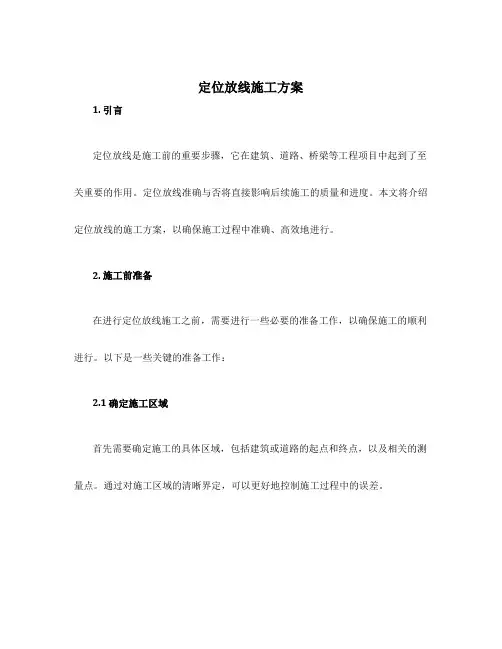 定位放线施工方案

1. 引言

定位放线是施工前的重要步骤，它在建筑、道路、桥梁等工程项目中起到了至关重要的作用。定位放线准确与否将直接影响后续施工的质量和进度。本文将介绍定位放线的施工方案，以确保施工过程中准确、高效地进行。

2. 施工前准备

在进行定位放线施工之前，需要进行一些必要的准备工作，以确保施工的顺利进行。以下是一些关键的准备工作：

2.1 确定施工区域

首先需要确定施工的具体区域，包括建筑或道路的起点和终点，以及相关的测量点。通过对施工区域的清晰界定，可以更好地控制施工过程中的误差。